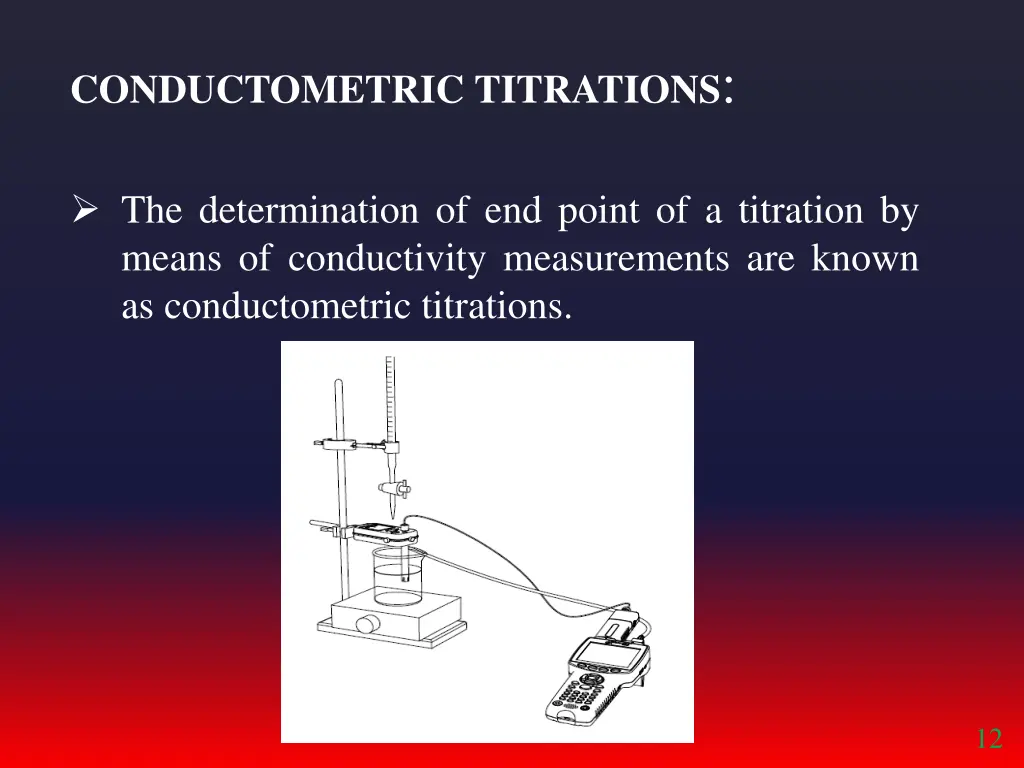 CONDUCTOMETRIC TITRATIONS:

➢ The determination of end point of a titration by means of conductivity measurements are known as conductometric titrations.

12